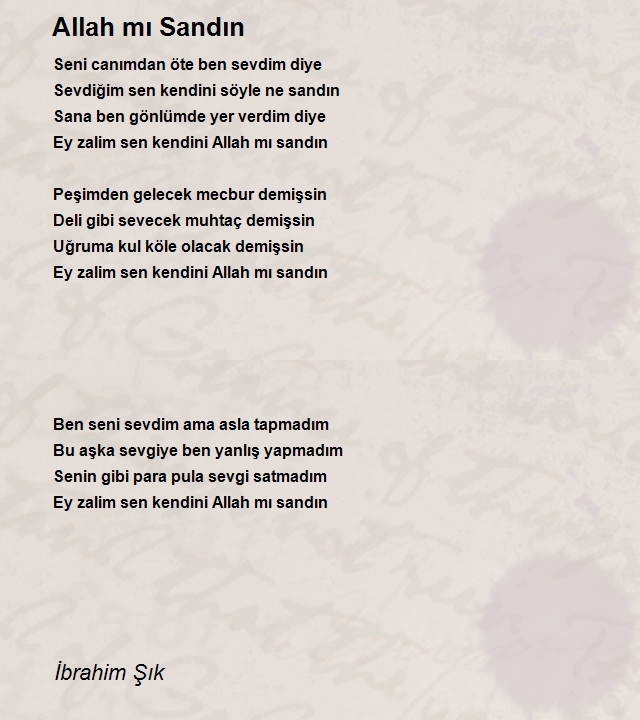 Allah mı Sandın

Seni canımdan öte ben sevdim diye
Sevdiğim sen kendini söyle ne sandın
Sana ben gönlümde yer verdim diye
Ey zalim sen kendini Allah mı sandın

Peşimden gelecek mecbur demişsin
Deli gibi sevecek muhtaç demişsin
Uğruma kul köle olacak demişsin
Ey zalim sen kendini Allah mı sandın

Ben seni sevdim ama asla tapmadım
Bu aşka sevgiye ben yanlış yapmadım
Senin gibi para pula sevgi satmadım
Ey zalim sen kendini Allah mı sandın

İbrahim Şık